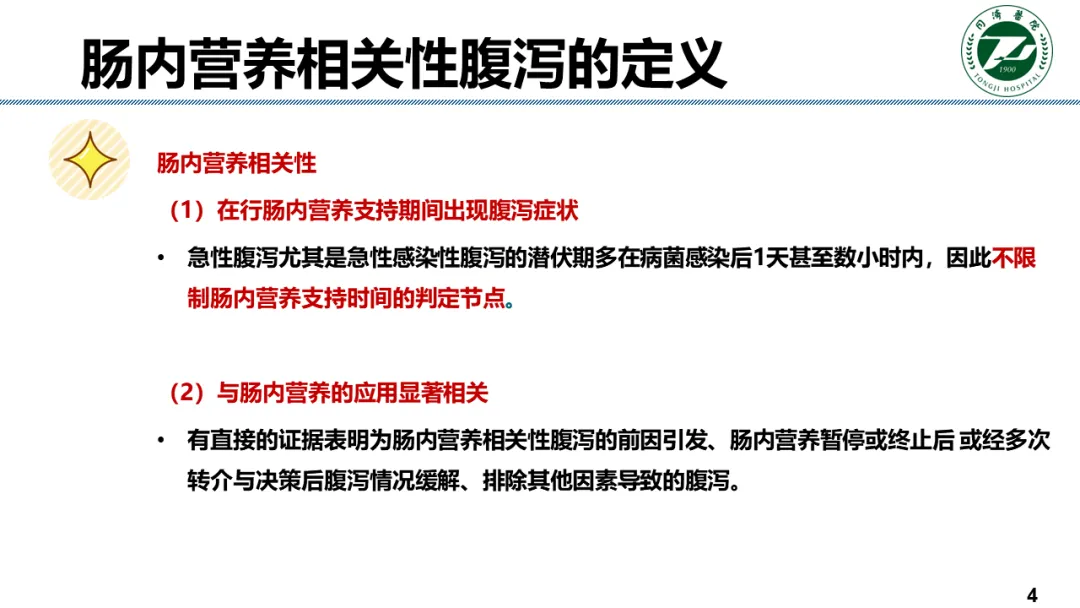 肠内营养相关性腹泻的定义

同济医院 1900 TONGJI HOSPITAL

肠内营养相关性

（1）在行肠内营养支持期间出现腹泻症状

• 急性腹泻尤其是急性感染性腹泻的潜伏期多在病菌感染后1天甚至数小时内，因此不限制肠内营养支持时间的判定节点。

（2）与肠内营养的应用显著相关

• 有直接的证据表明为肠内营养相关性腹泻的前因引发、肠内营养暂停或终止后 或经多次转介与决策后腹泻情况缓解、排除其他因素导致的腹泻。

4